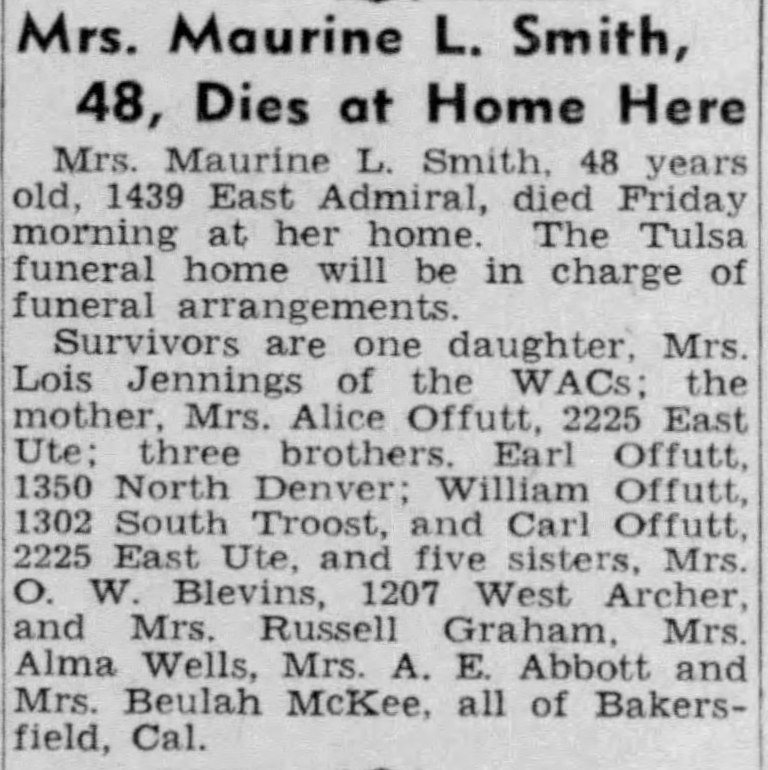 Mrs. Maurine L. Smith, 48, Dies at Home Here

Mrs. Maurine L. Smith, 48 years old, 1439 East Admiral, died Friday morning at her home. The Tulsa funeral home will be in charge of funeral arrangements.

Survivors are one daughter, Mrs. Lois Jennings of the WACs; the mother, Mrs. Alice Offutt, 2225 East Ute; three brothers, Earl Offutt, 1350 North Denver; William Offutt, 1302 South Troost, and Carl Offutt, 2225 East Ute, and five sisters, Mrs. O. W. Blevins, 1207 West Archer, and Mrs. Russell Graham, Mrs. Alma Wells, Mrs. A. E. Abbott and Mrs. Beulah McKee, all of Bakersfield, Cal.